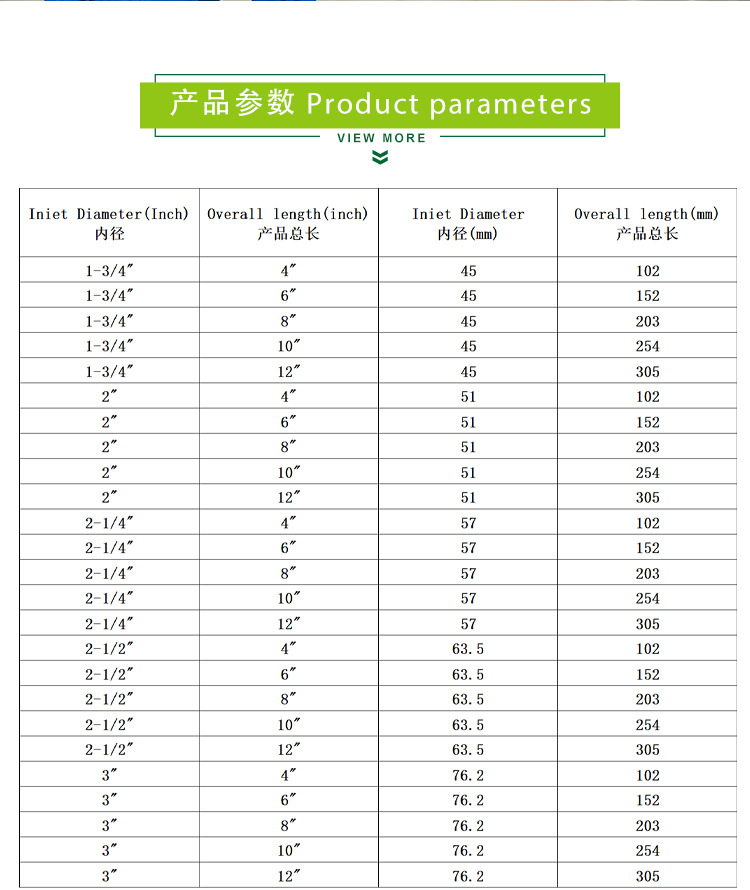 产品参数 Product parameters

VIEW MORE

| Iniet Diameter(Inch) 内径 | Overall length(inch) 产品总长 | Iniet Diameter 内径(mm) | Overall length(mm) 产品总长 |
|---|---|---|---|
| 1-3/4″ | 4″ | 45 | 102 |
| 1-3/4″ | 6″ | 45 | 152 |
| 1-3/4″ | 8″ | 45 | 203 |
| 1-3/4″ | 10″ | 45 | 254 |
| 1-3/4″ | 12″ | 45 | 305 |
| 2″ | 4″ | 51 | 102 |
| 2″ | 6″ | 51 | 152 |
| 2″ | 8″ | 51 | 203 |
| 2″ | 10″ | 51 | 254 |
| 2″ | 12″ | 51 | 305 |
| 2-1/4″ | 4″ | 57 | 102 |
| 2-1/4″ | 6″ | 57 | 152 |
| 2-1/4″ | 8″ | 57 | 203 |
| 2-1/4″ | 10″ | 57 | 254 |
| 2-1/4″ | 12″ | 57 | 305 |
| 2-1/2″ | 4″ | 63.5 | 102 |
| 2-1/2″ | 6″ | 63.5 | 152 |
| 2-1/2″ | 8″ | 63.5 | 203 |
| 2-1/2″ | 10″ | 63.5 | 254 |
| 2-1/2″ | 12″ | 63.5 | 305 |
| 3″ | 4″ | 76.2 | 102 |
| 3″ | 6″ | 76.2 | 152 |
| 3″ | 8″ | 76.2 | 203 |
| 3″ | 10″ | 76.2 | 254 |
| 3″ | 12″ | 76.2 | 305 |